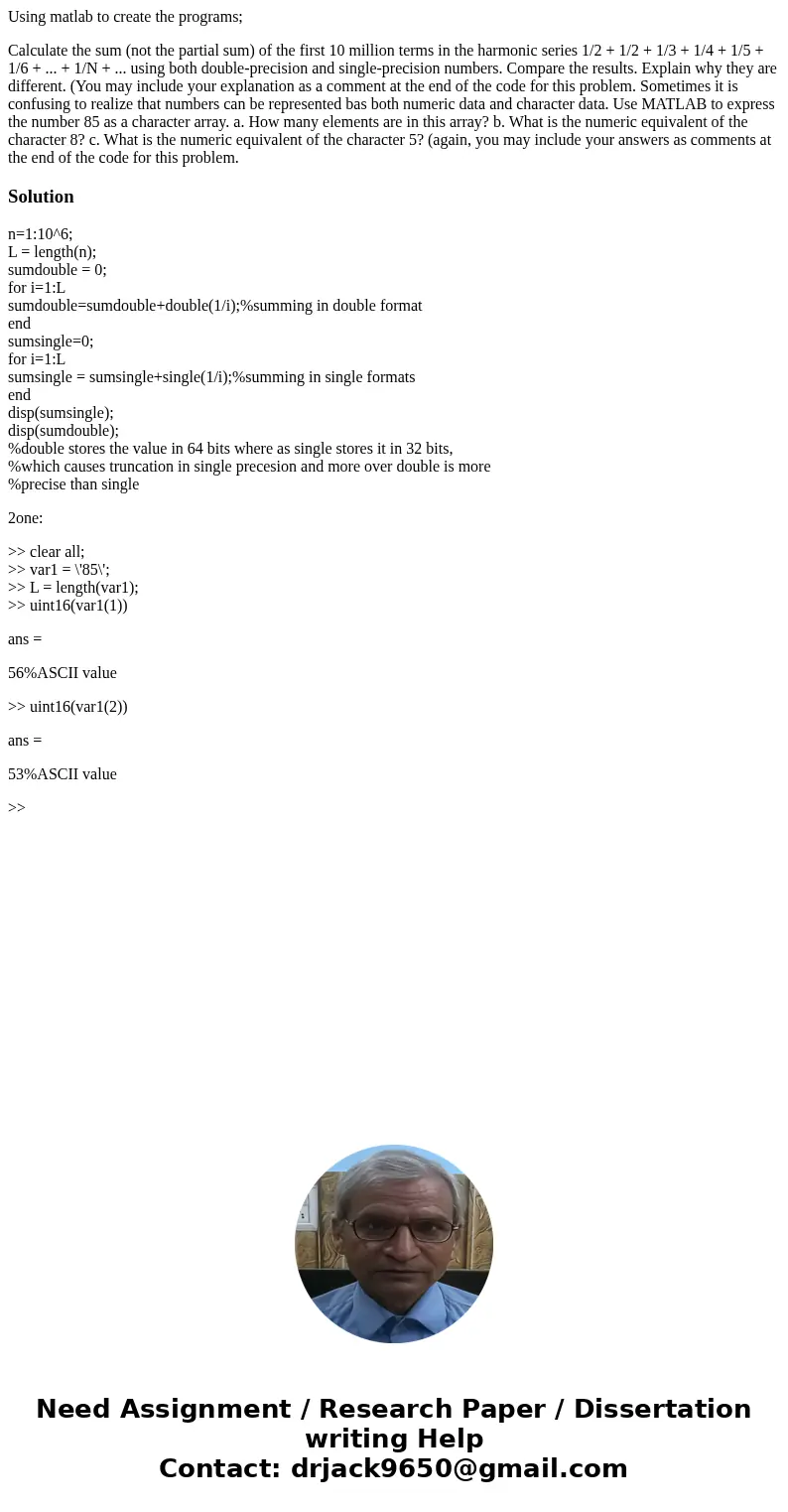 Using matlab to create the programs;

Calculate the sum (not the partial sum) of the first 10 million terms in the harmonic series 1/2 + 1/2 + 1/3 + 1/4 + 1/5 + 1/6 + ... + 1/N + ... using both double-precision and single-precision numbers. Compare the results. Explain why they are different. (You may include your explanation as a comment at the end of the code for this problem. Sometimes it is confusing to realize that numbers can be represented bas both numeric data and character data. Use MATLAB to express the number 85 as a character array. a. How many elements are in this array? b. What is the numeric equivalent of the character 8? c. What is the numeric equivalent of the character 5? (again, you may include your answers as comments at the end of the code for this problem.

Solution

n=1:10^6;
L = length(n);
sumdouble = 0;
for i=1:L
sumdouble=sumdouble+double(1/i);%summing in double format
end
sumsingle=0;
for i=1:L
sumsingle = sumsingle+single(1/i);%summing in single formats
end
disp(sumsingle);
disp(sumdouble);
%double stores the value in 64 bits where as single stores it in 32 bits,
%which causes truncation in single precesion and more over double is more
%precise than single

2one:

>> clear all;
>> var1 = \'85\';
>> L = length(var1);
>> uint16(var1(1))

ans =

56%ASCII value

>> uint16(var1(2))

ans =

53%ASCII value

>>

Need Assignment / Research Paper / Dissertation writing Help
Contact: drjack9650@gmail.com